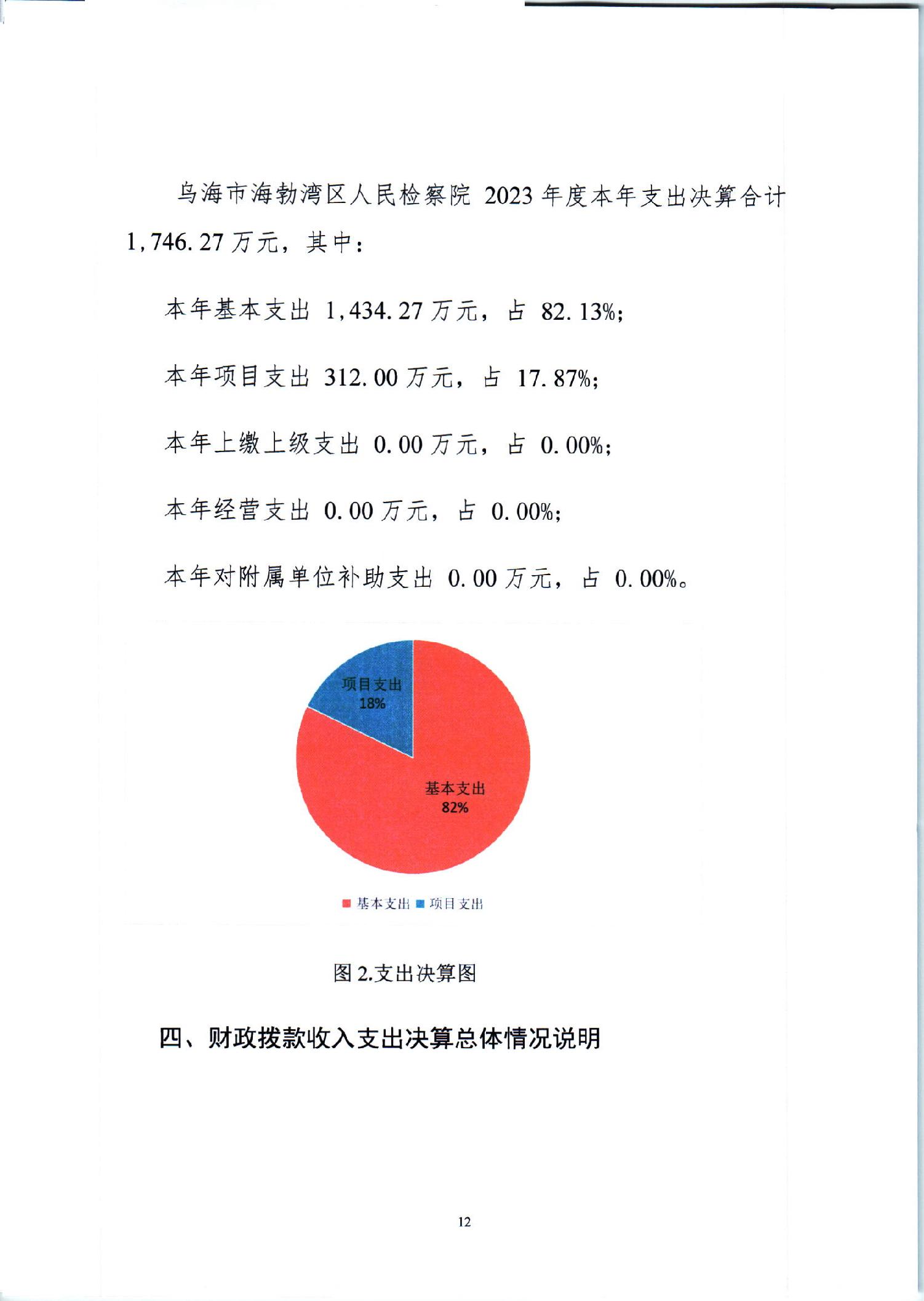 乌海市海勃湾区人民检察院 2023 年度本年支出决算合计 1,746.27 万元，其中：

本年基本支出 1,434.27 万元，占 82.13%;

本年项目支出 312.00 万元，占 17.87%;

本年上缴上级支出 0.00 万元，占 0.00%;

本年经营支出 0.00 万元，占 0.00%;

本年对附属单位补助支出 0.00 万元，占 0.00%。

项目支出
18%

基本支出
82%

基本支出 项目支出

图 2.支出决算图

四、财政拨款收入支出决算总体情况说明

12